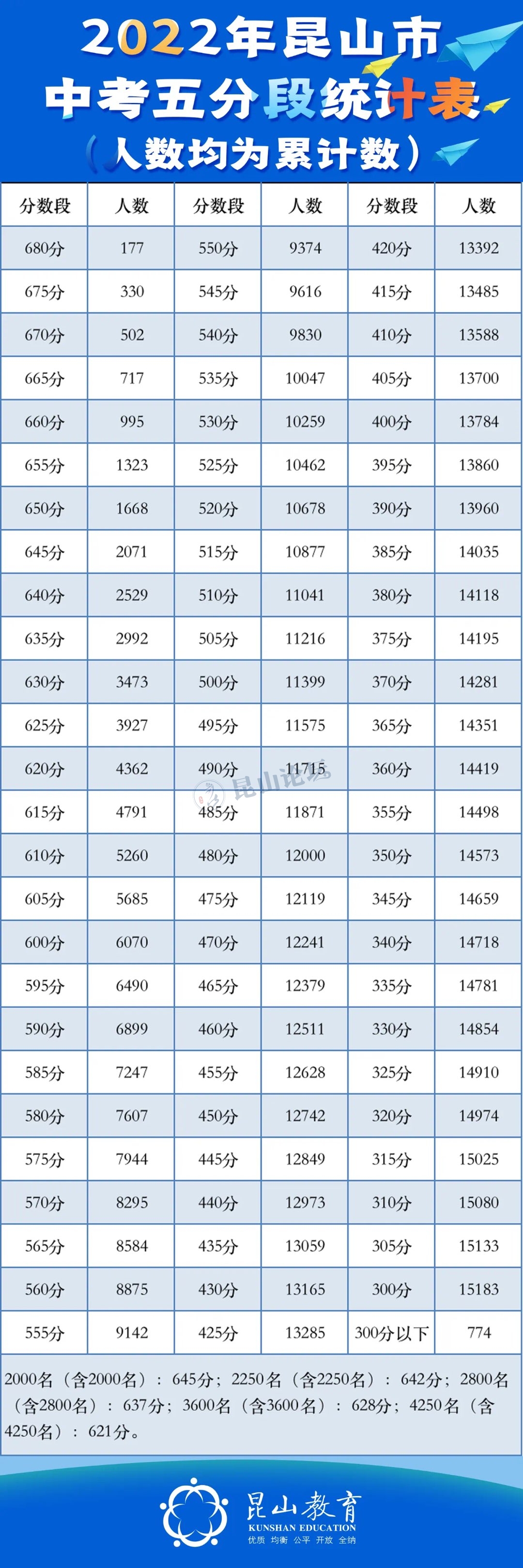 2022年昆山市
中考五分段统计表
（人数均为累计数）

| 分数段 | 人数 | 分数段 | 人数 | 分数段 | 人数 |
|---|---|---|---|---|---|
| 680分 | 177 | 550分 | 9374 | 420分 | 13392 |
| 675分 | 330 | 545分 | 9616 | 415分 | 13485 |
| 670分 | 502 | 540分 | 9830 | 410分 | 13588 |
| 665分 | 717 | 535分 | 10047 | 405分 | 13700 |
| 660分 | 995 | 530分 | 10259 | 400分 | 13784 |
| 655分 | 1323 | 525分 | 10462 | 395分 | 13860 |
| 650分 | 1668 | 520分 | 10678 | 390分 | 13960 |
| 645分 | 2071 | 515分 | 10877 | 385分 | 14035 |
| 640分 | 2529 | 510分 | 11041 | 380分 | 14118 |
| 635分 | 2992 | 505分 | 11216 | 375分 | 14195 |
| 630分 | 3473 | 500分 | 11399 | 370分 | 14281 |
| 625分 | 3927 | 495分 | 11575 | 365分 | 14351 |
| 620分 | 4362 | 490分 | 11715 | 360分 | 14419 |
| 615分 | 4791 | 485分 | 11871 | 355分 | 14498 |
| 610分 | 5260 | 480分 | 12000 | 350分 | 14573 |
| 605分 | 5685 | 475分 | 12119 | 345分 | 14659 |
| 600分 | 6070 | 470分 | 12241 | 340分 | 14718 |
| 595分 | 6490 | 465分 | 12379 | 335分 | 14781 |
| 590分 | 6899 | 460分 | 12511 | 330分 | 14854 |
| 585分 | 7247 | 455分 | 12628 | 325分 | 14910 |
| 580分 | 7607 | 450分 | 12742 | 320分 | 14974 |
| 575分 | 7944 | 445分 | 12849 | 315分 | 15025 |
| 570分 | 8295 | 440分 | 12973 | 310分 | 15080 |
| 565分 | 8584 | 435分 | 13059 | 305分 | 15133 |
| 560分 | 8875 | 430分 | 13165 | 300分 | 15183 |
| 555分 | 9142 | 425分 | 13285 | 300分以下 | 774 |

昆山论坛

2000名（含2000名）：645分；2250名（含2250名）：642分；2800名（含2800名）：637分；3600名（含3600名）：628分；4250名（含4250名）：621分。

昆山教育
KUNSHAN EDUCATION
优质 均衡 公平 开放 全纳